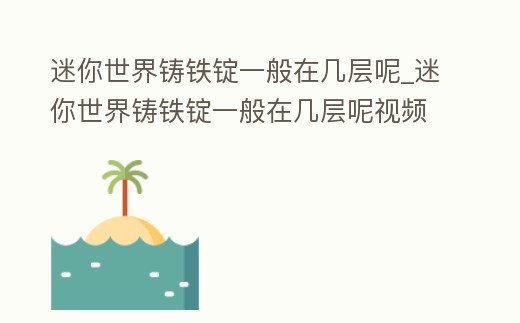 迷你世界铸铁锭一般在几层呢_迷你世界铸铁锭一般在几层呢视频